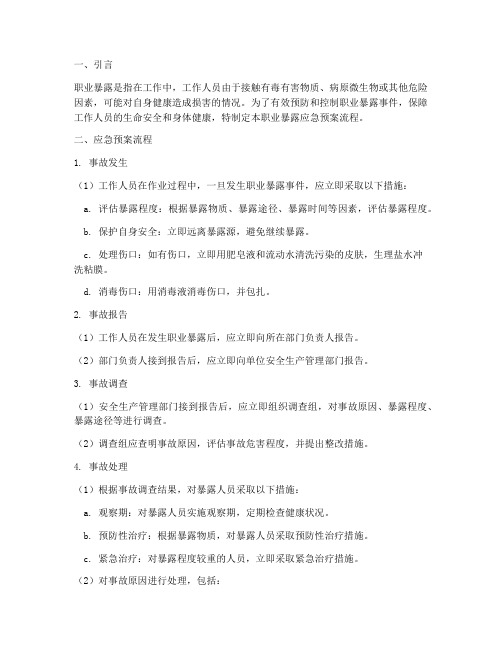 一、引言

职业暴露是指在工作中，工作人员由于接触有毒有害物质、病原微生物或其他危险因素，可能对自身健康造成损害的情况。为了有效预防和控制职业暴露事件，保障工作人员的生命安全和身体健康，特制定本职业暴露应急预案流程。

二、应急预案流程

1. 事故发生

（1）工作人员在作业过程中，一旦发生职业暴露事件，应立即采取以下措施：

a. 评估暴露程度：根据暴露物质、暴露途径、暴露时间等因素，评估暴露程度。

b. 保护自身安全：立即远离暴露源，避免继续暴露。

c. 处理伤口：如有伤口，立即用肥皂液和流动水清洗污染的皮肤，生理盐水冲洗粘膜。

d. 消毒伤口：用消毒液消毒伤口，并包扎。

2. 事故报告

（1）工作人员在发生职业暴露后，应立即向所在部门负责人报告。

（2）部门负责人接到报告后，应立即向单位安全生产管理部门报告。

3. 事故调查

（1）安全生产管理部门接到报告后，应立即组织调查组，对事故原因、暴露程度、暴露途径等进行调查。

（2）调查组应查明事故原因，评估事故危害程度，并提出整改措施。

4. 事故处理

（1）根据事故调查结果，对暴露人员采取以下措施：

a. 观察期：对暴露人员实施观察期，定期检查健康状况。

b. 预防性治疗：根据暴露物质，对暴露人员采取预防性治疗措施。

c. 紧急治疗：对暴露程度较重的人员，立即采取紧急治疗措施。

（2）对事故原因进行处理，包括：